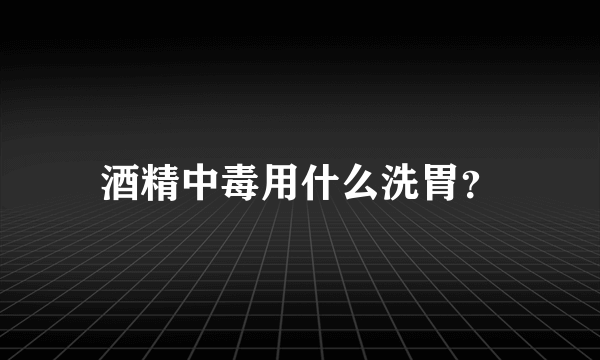 酒精中毒用什么洗胃?